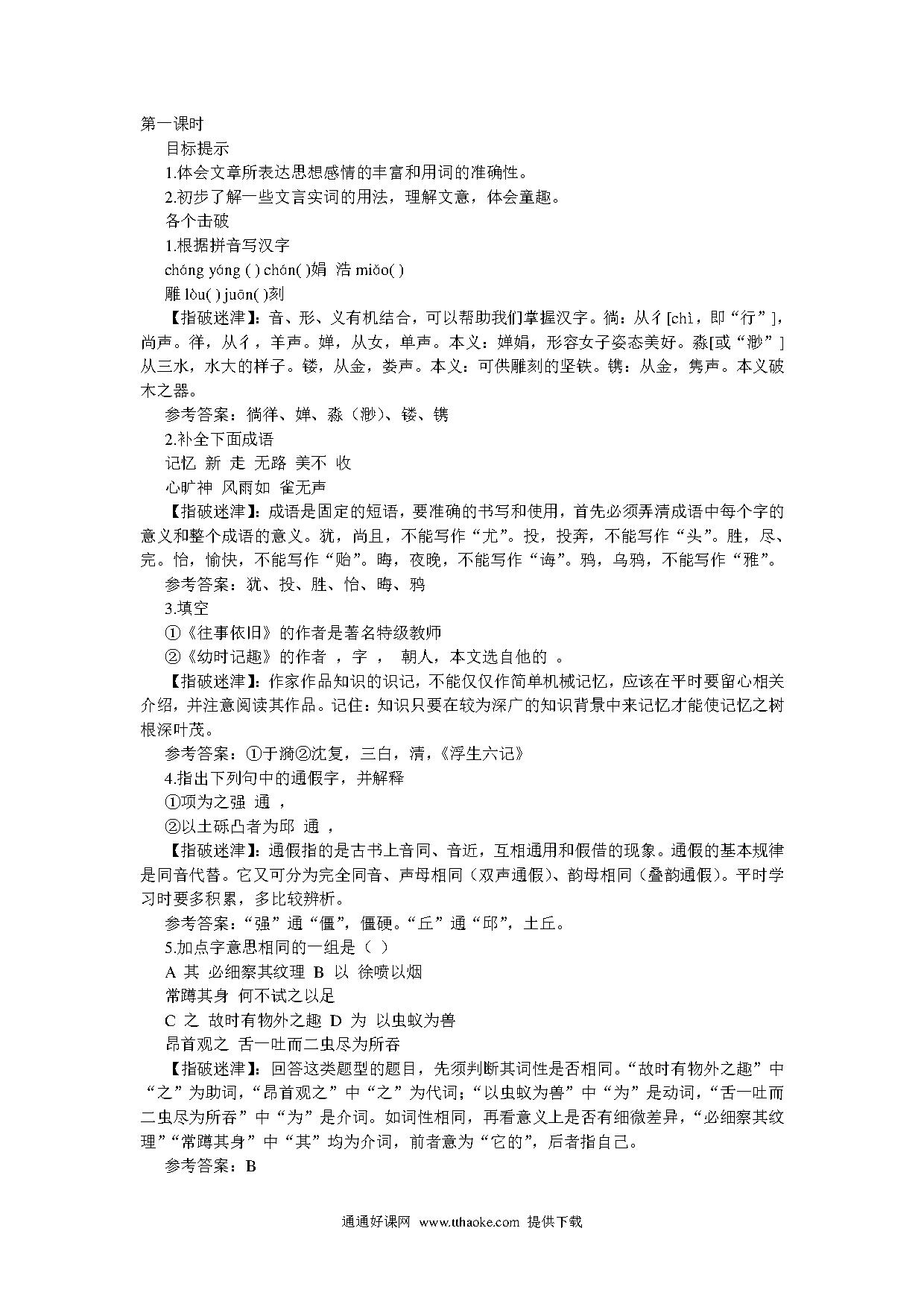 第一课时

目标提示

1.体会文章所表达思想感情的丰富和用词的准确性。

2.初步了解一些文言实词的用法，理解文意，体会童趣。

各个击破

1.根据拼音写汉字

cháng yáng ( ) chán( )娟 浩 miǎo( )

雕 lòu( ) juān( )刻

【指破迷津】：音、形、义有机结合，可以帮助我们掌握汉字。徜：从彳[chì，即“行”]，尚声。徉，从彳，羊声。婵，从女，单声。本义：婵娟，形容女子姿态美好。淼[或“渺”]从三水，水大的样子。镂，从金，娄声。本义：可供雕刻的坚铁。镌：从金，隽声。本义破木之器。

参考答案：徜徉、婵、淼（渺）、镂、镌

2.补全下面成语

记忆 新 走 无路 美不 收

心旷神 风雨如 雀无声

【指破迷津】：成语是固定的短语，要准确的书写和使用，首先必须弄清成语中每个字的意义和整个成语的意义。犹，尚且，不能写作“尤”。投，投奔，不能写作“头”。胜，尽、完。怡，愉快，不能写作“贻”。晦，夜晚，不能写作“诲”。鸦，乌鸦，不能写作“雅”。

参考答案：犹、投、胜、怡、晦、鸦

3.填空

①《往事依旧》的作者是著名特级教师

②《幼时记趣》的作者 ，字 ， 朝人，本文选自他的 。

【指破迷津】：作家作品知识的识记，不能仅仅作简单机械记忆，应该在平时要留心相关介绍，并注意阅读其作品。记住：知识只要在较为深广的知识背景中来记忆才能使记忆之树根深叶茂。

参考答案：①于漪②沈复，三白，清，《浮生六记》

4.指出下列句中的通假字，并解释

①项为之强 通 ，

②以土砾凸者为邱 通 ，

【指破迷津】：通假指的是古书上音同、音近，互相通用和假借的现象。通假的基本规律是同音代替。它又可分为完全同音、声母相同（双声通假）、韵母相同（叠韵通假）。平时学习时要多积累，多比较辨析。

参考答案：“强”通“僵”，僵硬。“丘”通“邱”，土丘。

5.加点字意思相同的一组是（ ）

A 其 必细察其纹理 B 以 徐喷以烟

常蹲其身 何不试之以足

C 之 故时有物外之趣 D 为 以虫蚁为兽

昂首观之 舌一吐而二虫尽为所吞

【指破迷津】：回答这类题型的题目，先须判断其词性是否相同。“故时有物外之趣”中“之”为助词，“昂首观之”中“之”为代词；“以虫蚁为兽”中“为”是动词，“舌一吐而二虫尽为所吞”中“为”是介词。如词性相同，再看意义上是否有细微差异，“必细察其纹理”“常蹲其身”中“其”均为介词，前者意为“它的”，后者指自己。

参考答案：B

通通好课网 www.tthaoke.com 提供下载